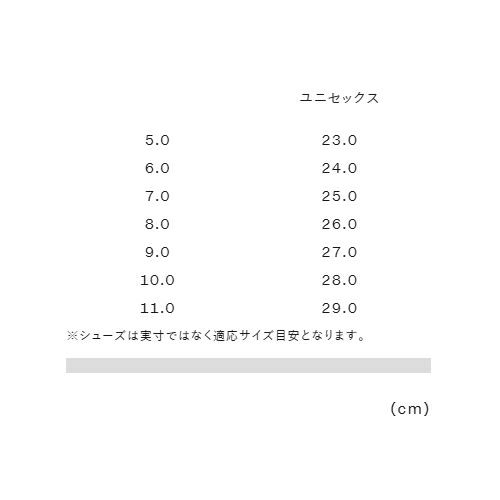 |  | ユニセックス |
|---|---|
| 5.0 | 23.0 |
| 6.0 | 24.0 |
| 7.0 | 25.0 |
| 8.0 | 26.0 |
| 9.0 | 27.0 |
| 10.0 | 28.0 |
| 11.0 | 29.0 |

※シューズは実寸ではなく適応サイズ目安となります。

(cm)